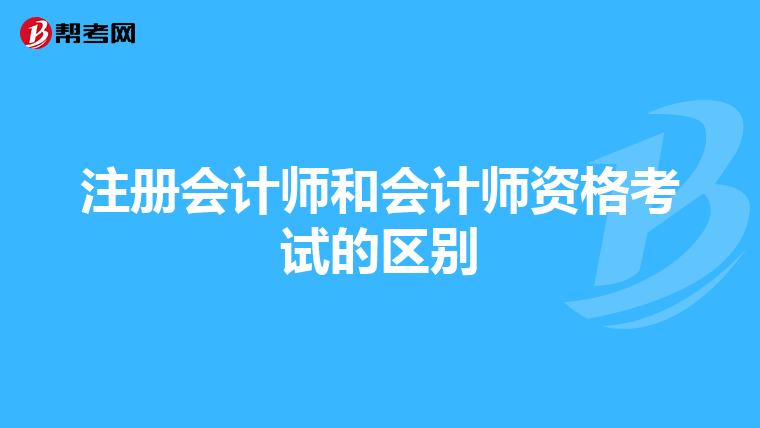 帮考网

注册会计师和会计师资格考试的区别